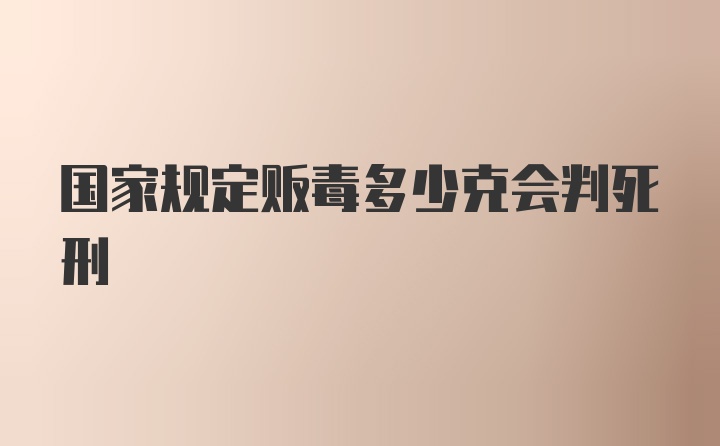 国家规定贩毒多少克会判死刑